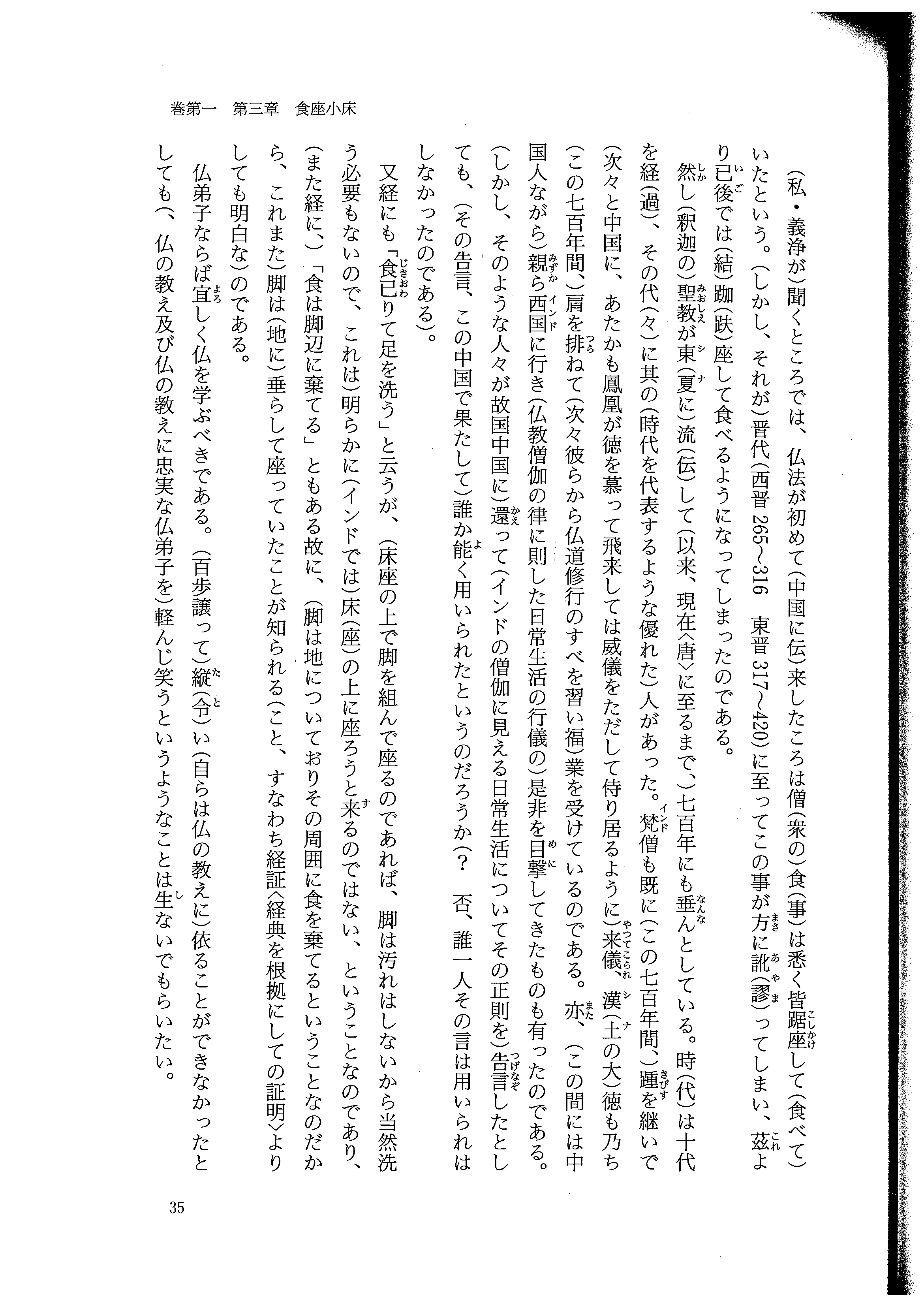 巻第一　第三章　食座小床

(私・義浄が)聞くところでは、仏法が初めて(中国に伝)来したころは僧(衆の)食(事)は悉く皆踞座して(食べて)いたという。(しかし、それが)晋代(西晋 265〜316　東晋 317〜420)に至ってこの事が方に訛(謬)ってしまい、茲より已後では(結)跏(趺)座して食べるようになってしまったのである。

然し(釈迦の)聖教が東(夏に)流(伝)して(以来、現在〈唐〉に至るまで、)七百年にも垂んとしている。時(代)は十代を経(過)、その代(々)に其の(時代を代表するような優れた)人があった。梵僧も既に(この七百年間、)踵を継いで(次々と中国に、あたかも鳳凰が徳を慕って飛来しては威儀をただして侍り居るように)来儀、漢(土の大)徳も乃ち(この七百年間、)肩を排ねて(次々彼らから仏道修行のすべを習い福)業を受けているのである。亦、(この間には中国人ながら)親ら西国に行き(仏教僧伽の律に則した日常生活の行儀の)是非を目撃してきたものも有ったのである。(しかし、そのような人々が故国中国に)還って(インドの僧伽に見える日常生活についてその正則を)告言したとしても、(その告言、この中国で果たして)誰か能く用いられたというのだろうか(？　否、誰一人その言は用いられはしなかったのである)。

又経にも「食已りて足を洗う」と云うが、(床座の上で脚を組んで座るのであれば、脚は汚れはしないから当然洗う必要もないので、これは)明らかに(インドでは)床(座)の上に座ろうと来るのではない、ということなのであり、(また経に、)「食は脚辺に棄てる」ともある故に、(脚は地についておりその周囲に食を棄てるということなのだから、これまた)脚は(地に)垂らして座っていたことが知られる(こと、すなわち経証〈経典を根拠にしての証明〉よりしても明白な)のである。

仏弟子ならば宜しく仏を学ぶべきである。(百歩譲って)縦(令)い(自らは仏の教えに)依ることができなかったとしても(、仏の教え及び仏の教えに忠実な仏弟子を)軽んじ笑うというようなことは生ないでもらいたい。

35